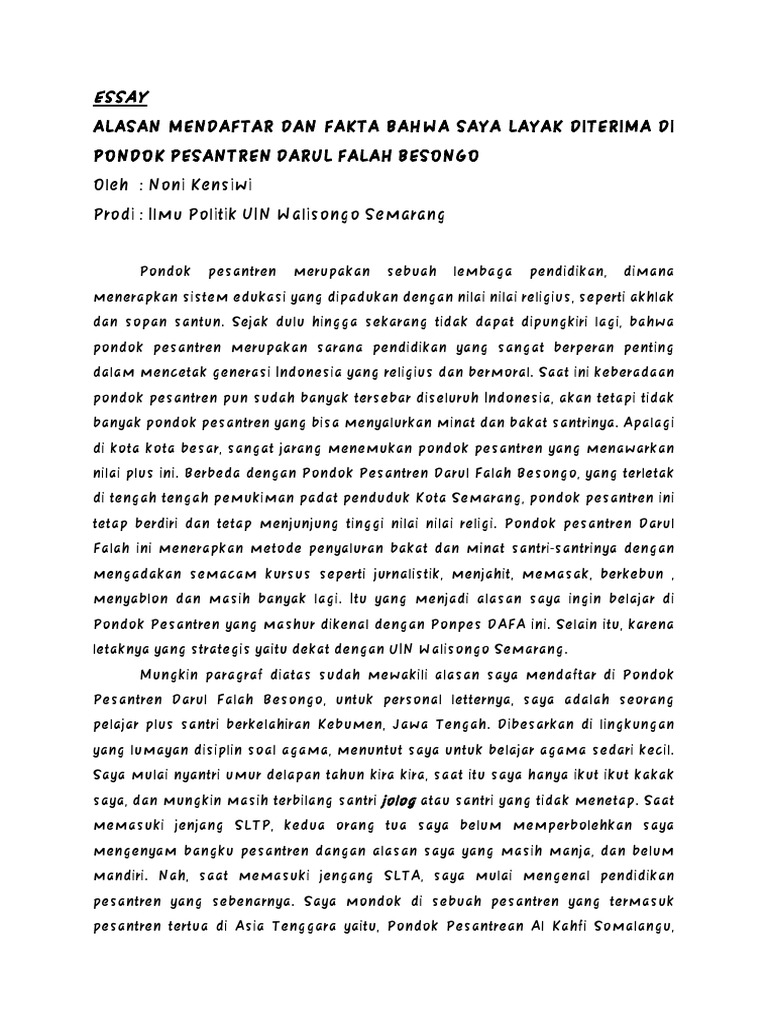 ESSAY

ALASAN MENDAFTAR DAN FAKTA BAHWA SAYA LAYAK DITERIMA DI PONDOK PESANTREN DARUL FALAH BESONGO

Oleh : Noni Kensiwi

Prodi : Ilmu Politik UIN Walisongo Semarang

Pondok pesantren merupakan sebuah lembaga pendidikan, dimana menerapkan sistem edukasi yang dipadukan dengan nilai nilai religius, seperti akhlak dan sopan santun. Sejak dulu hingga sekarang tidak dapat dipungkiri lagi, bahwa pondok pesantren merupakan sarana pendidikan yang sangat berperan penting dalam mencetak generasi Indonesia yang religius dan bermoral. Saat ini keberadaan pondok pesantren pun sudah banyak tersebar diseluruh Indonesia, akan tetapi tidak banyak pondok pesantren yang bisa menyalurkan minat dan bakat santrinya. Apalagi di kota kota besar, sangat jarang menemukan pondok pesantren yang menawarkan nilai plus ini. Berbeda dengan Pondok Pesantren Darul Falah Besongo, yang terletak di tengah tengah pemukiman padat penduduk Kota Semarang, pondok pesantren ini tetap berdiri dan tetap menjunjung tinggi nilai nilai religi. Pondok pesantren Darul Falah ini menerapkan metode penyaluran bakat dan minat santri-santrinya dengan mengadakan semacam kursus seperti jurnalistik, menjahit, memasak, berkebun , menyablon dan masih banyak lagi. Itu yang menjadi alasan saya ingin belajar di Pondok Pesantren yang mashur dikenal dengan Ponpes DAFA ini. Selain itu, karena letaknya yang strategis yaitu dekat dengan UIN Walisongo Semarang.

Mungkin paragraf diatas sudah mewakili alasan saya mendaftar di Pondok Pesantren Darul Falah Besongo, untuk personal letternya, saya adalah seorang pelajar plus santri berkelahiran Kebumen, Jawa Tengah. Dibesarkan di lingkungan yang lumayan disiplin soal agama, menuntut saya untuk belajar agama sedari kecil. Saya mulai nyantri umur delapan tahun kira kira, saat itu saya hanya ikut ikut kakak saya, dan mungkin masih terbilang santri jolog atau santri yang tidak menetap. Saat memasuki jenjang SLTP, kedua orang tua saya belum memperbolehkan saya mengenyam bangku pesantren dangan alasan saya yang masih manja, dan belum mandiri. Nah, saat memasuki jengang SLTA, saya mulai mengenal pendidikan pesantren yang sebenarnya. Saya mondok di sebuah pesantren yang termasuk pesantren tertua di Asia Tenggara yaitu, Pondok Pesantrean Al Kahfi Somalangu,